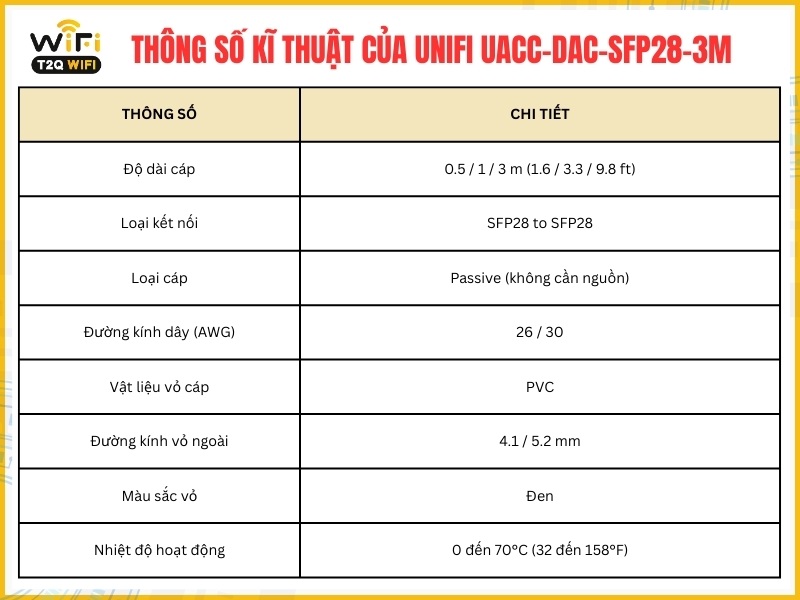 WiFi
T2Q WIFI

THÔNG SỐ KĨ THUẬT CỦA UNIFI UACC-DAC-SFP28-3M

| THÔNG SỐ | CHI TIẾT |
|---|---|
| Độ dài cáp | 0.5 / 1 / 3 m (1.6 / 3.3 / 9.8 ft) |
| Loại kết nối | SFP28 to SFP28 |
| Loại cáp | Passive (không cần nguồn) |
| Đường kính dây (AWG) | 26 / 30 |
| Vật liệu vỏ cáp | PVC |
| Đường kính vỏ ngoài | 4.1 / 5.2 mm |
| Màu sắc vỏ | Đen |
| Nhiệt độ hoạt động | 0 đến 70°C (32 đến 158°F) |